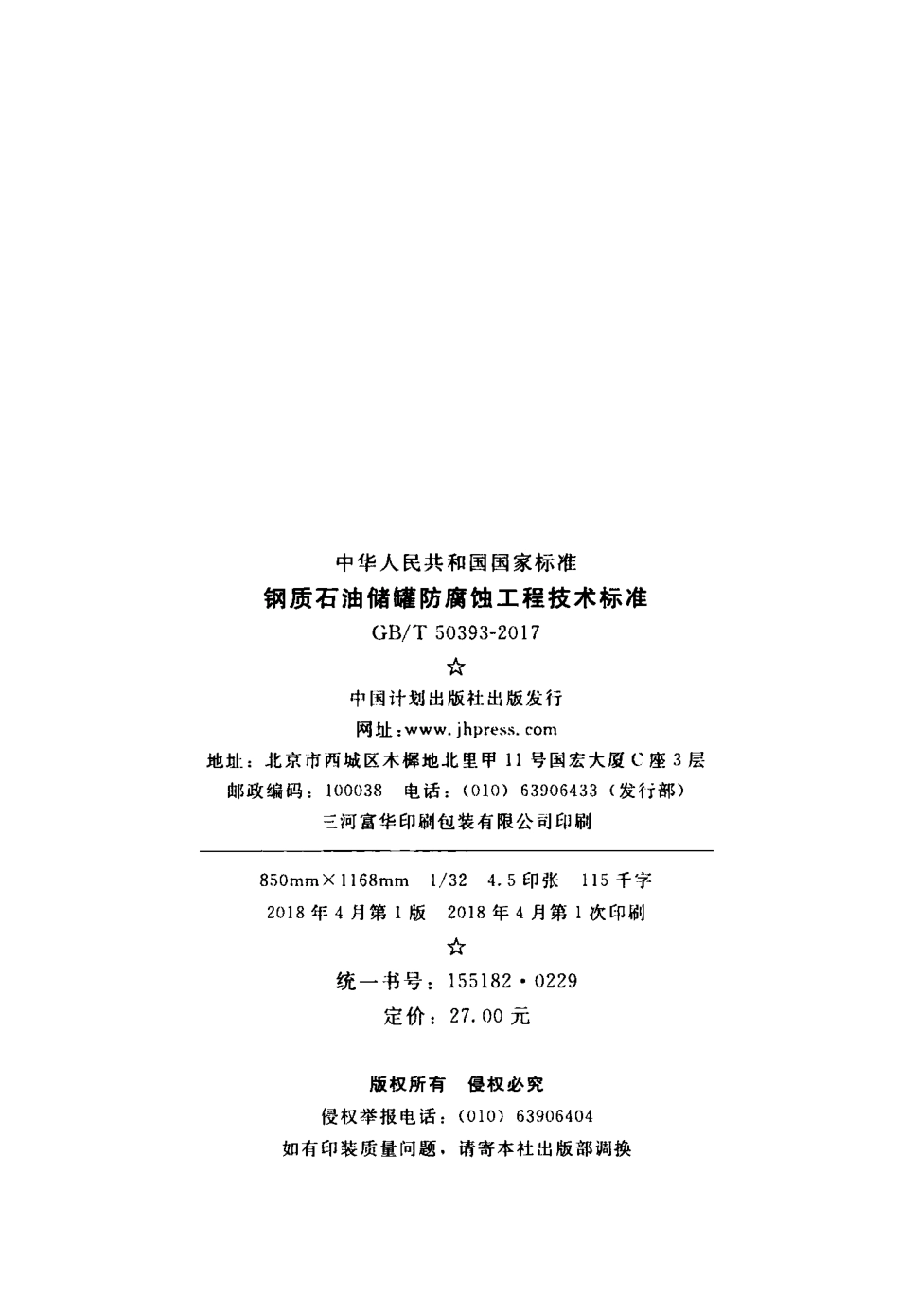 中华人民共和国国家标准

钢质石油储罐防腐蚀工程技术标准

GB/T 50393-2017

☆

中国计划出版社出版发行

网址:www.jhpress.com

地址:北京市西城区木樨地北里甲11号国宏大厦C座3层

邮政编码:100038 电话:(010)63906433(发行部)

三河富华印刷包装有限公司印刷

850mm×1168mm 1/32 4.5印张 115千字

2018年4月第1版 2018年4月第1次印刷

☆

统一书号:155182·0229

定价:27.00元

版权所有 侵权必究

侵权举报电话:(010)63906404

如有印装质量问题,请寄本社出版部调换